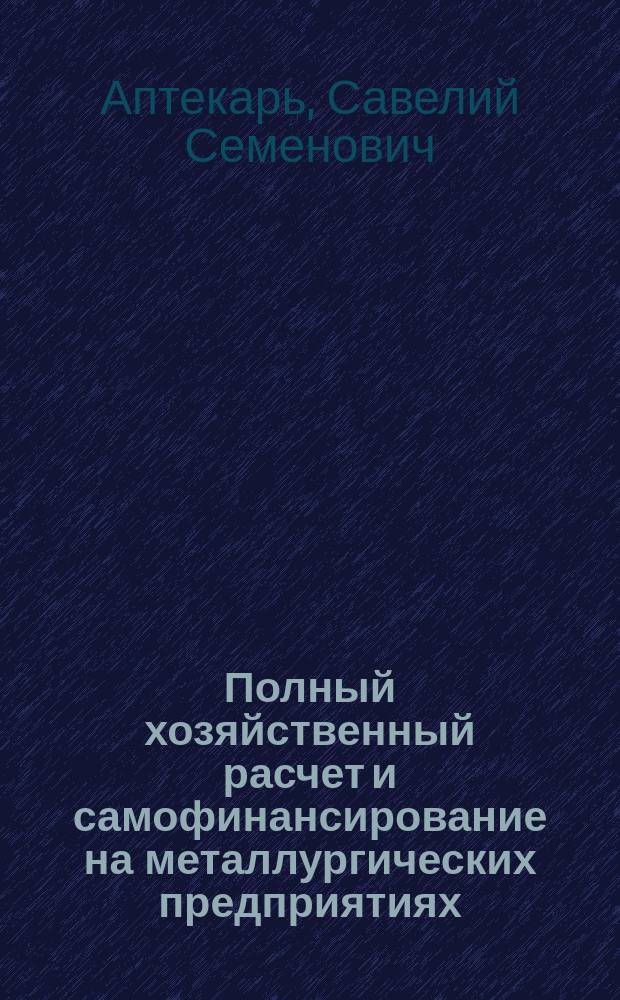 Аптекарь, Савелий Семенович

Полный хозяйственный расчет и самофинансирование на металлургических предприятиях